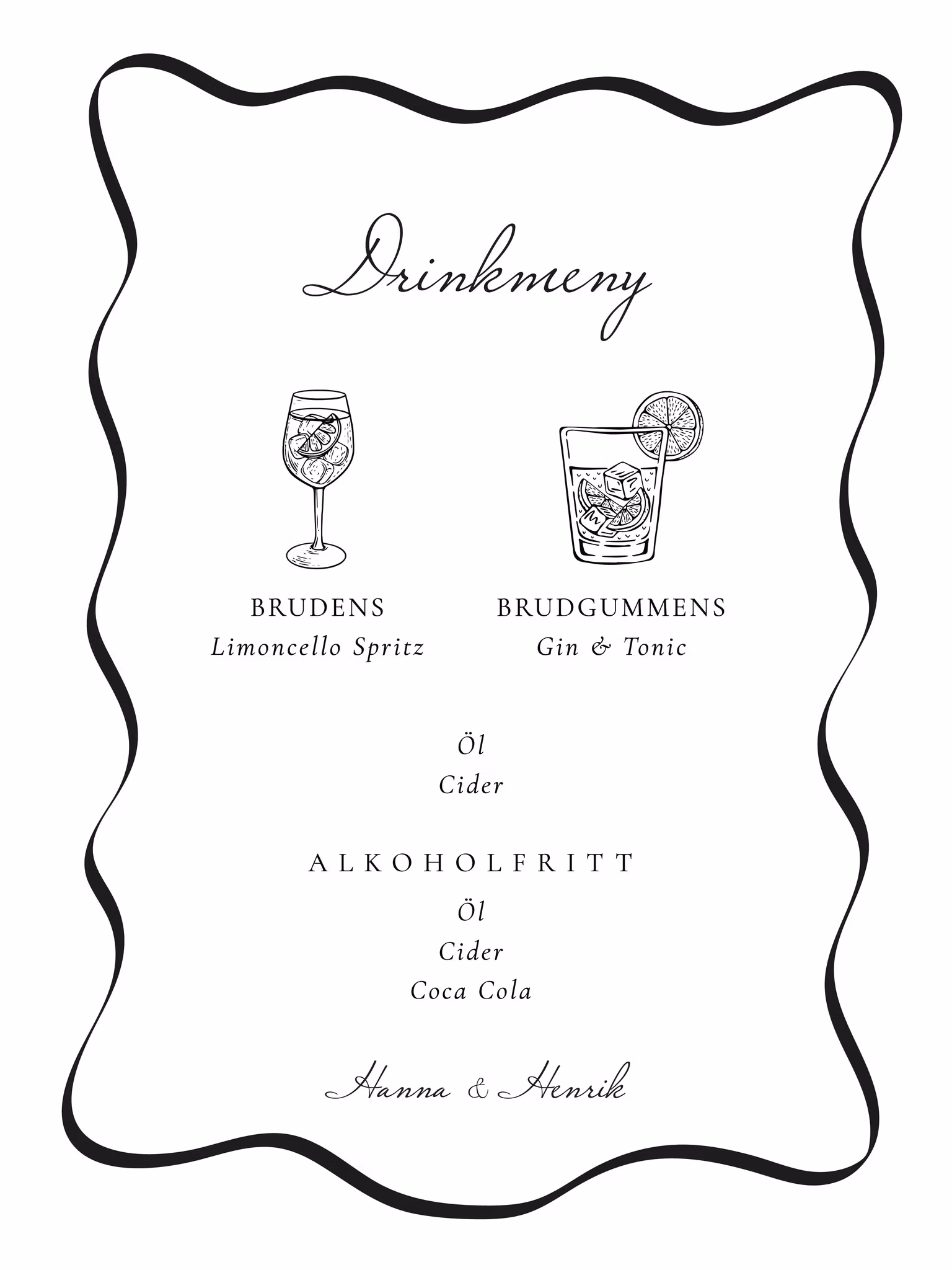 Drinkmeny

BRUDENS
Limoncello Spritz

BRUDGUMMENS
Gin & Tonic

Öl
Cider

ALKOHOLFRITT
Öl
Cider
Coca Cola

Hanna & Henrik